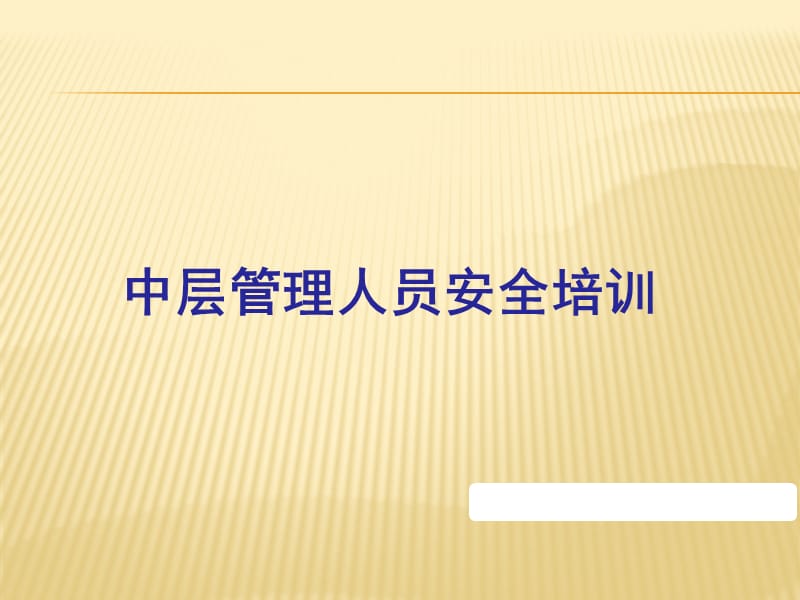 中层管理人员安全培训